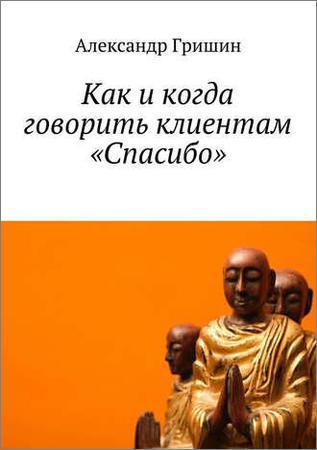 Александр Гришин

Как и когда говорить клиентам «Спасибо»